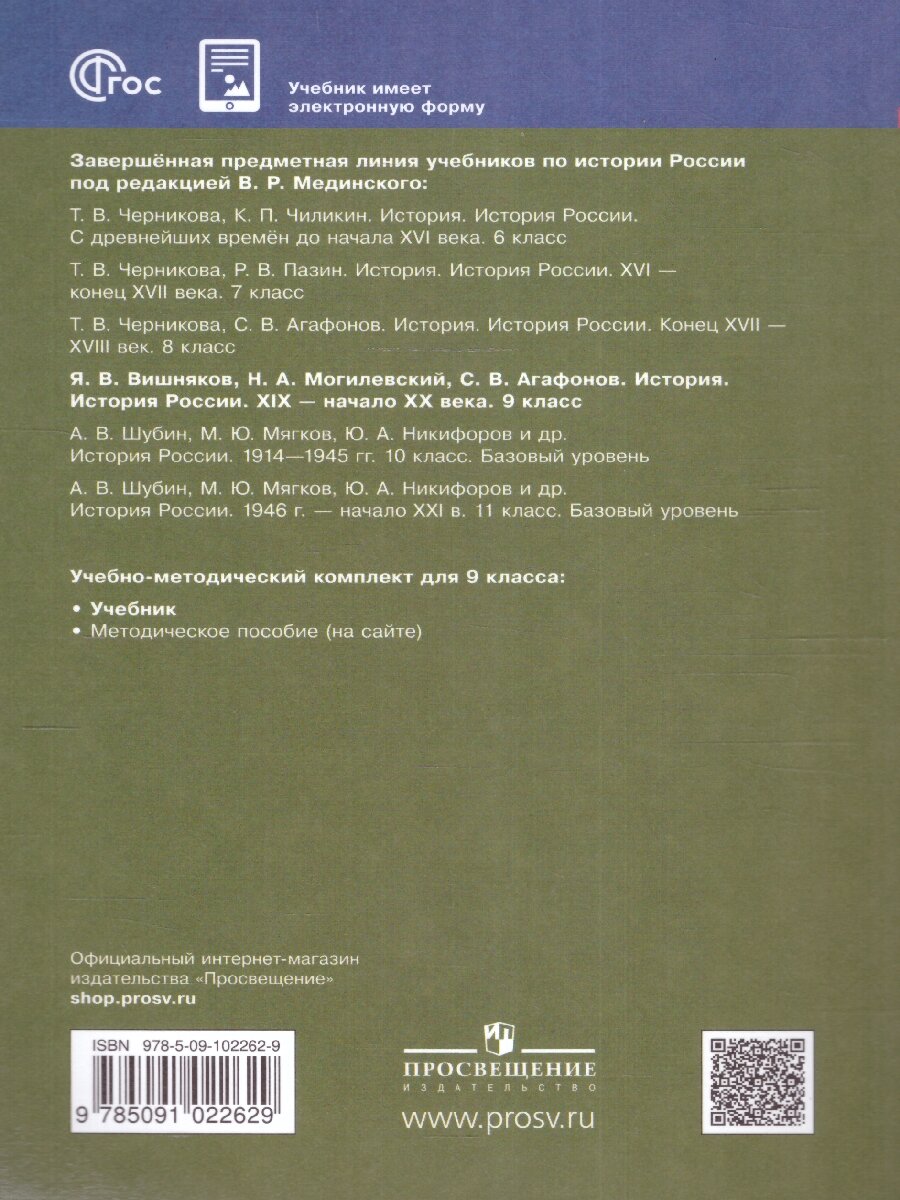 ФГОС

Учебник имеет электронную форму

Завершённая предметная линия учебников по истории России под редакцией В. Р. Мединского:

Т. В. Черникова, К. П. Чиликин. История. История России. С древнейших времён до начала XVI века. 6 класс

Т. В. Черникова, Р. В. Пазин. История. История России. XVI — конец XVII века. 7 класс

Т. В. Черникова, С. В. Агафонов. История. История России. Конец XVII — XVIII век. 8 класс

Я. В. Вишняков, Н. А. Могилевский, С. В. Агафонов. История. История России. XIX — начало XX века. 9 класс

А. В. Шубин, М. Ю. Мягков, Ю. А. Никифоров и др. История России. 1914—1945 гг. 10 класс. Базовый уровень

А. В. Шубин, М. Ю. Мягков, Ю. А. Никифоров и др. История России. 1946 г. — начало XXI в. 11 класс. Базовый уровень

Учебно-методический комплект для 9 класса:

• Учебник
• Методическое пособие (на сайте)

Официальный интернет-магазин издательства «Просвещение»
shop.prosv.ru

ISBN 978-5-09-102262-9

9 785091 022629

ПРОСВЕЩЕНИЕ
ИЗДАТЕЛЬСТВО

www.prosv.ru